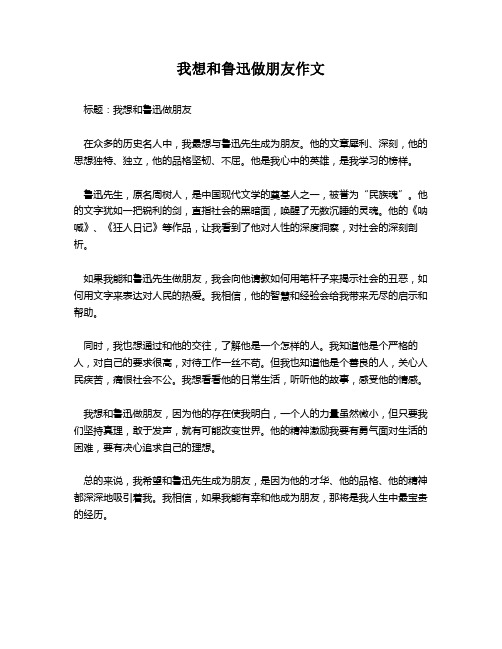 我想和鲁迅做朋友作文

标题：我想和鲁迅做朋友

在众多的历史名人中，我最想与鲁迅先生成为朋友。他的文章犀利、深刻，他的思想独特、独立，他的品格坚韧、不屈。他是我心中的英雄，是我学习的榜样。

鲁迅先生，原名周树人，是中国现代文学的奠基人之一，被誉为“民族魂”。他的文字犹如一把锐利的剑，直指社会的黑暗面，唤醒了无数沉睡的灵魂。他的《呐喊》、《狂人日记》等作品，让我看到了他对人性的深度洞察，对社会的深刻剖析。

如果我能和鲁迅先生做朋友，我会向他请教如何用笔杆子来揭示社会的丑恶，如何用文字来表达对人民的热爱。我相信，他的智慧和经验会给我带来无尽的启示和帮助。

同时，我也想通过和他的交往，了解他是一个怎样的人。我知道他是个严格的人，对自己的要求很高，对待工作一丝不苟。但我也知道他是个善良的人，关心人民疾苦，痛恨社会不公。我想看看他的日常生活，听听他的故事，感受他的情感。

我想和鲁迅做朋友，因为他的存在使我明白，一个人的力量虽然微小，但只要我们坚持真理，敢于发声，就有可能改变世界。他的精神激励我要有勇气面对生活的困难，要有决心追求自己的理想。

总的来说，我希望和鲁迅先生成为朋友，是因为他的才华、他的品格、他的精神都深深地吸引着我。我相信，如果我能有幸和他成为朋友，那将是我人生中最宝贵的经历。